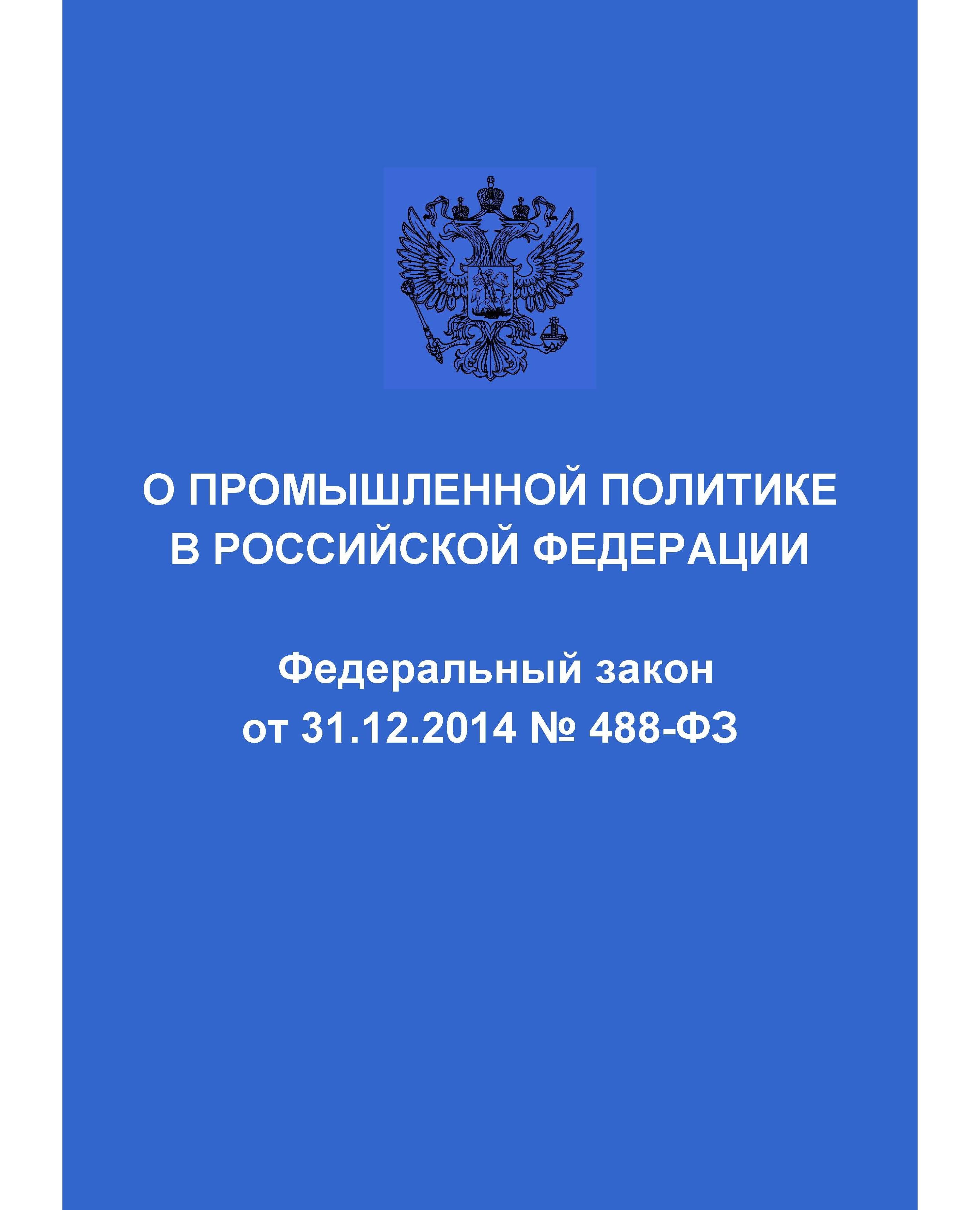 О ПРОМЫШЛЕННОЙ ПОЛИТИКЕ
В РОССИЙСКОЙ ФЕДЕРАЦИИ

Федеральный закон
от 31.12.2014 № 488-ФЗ